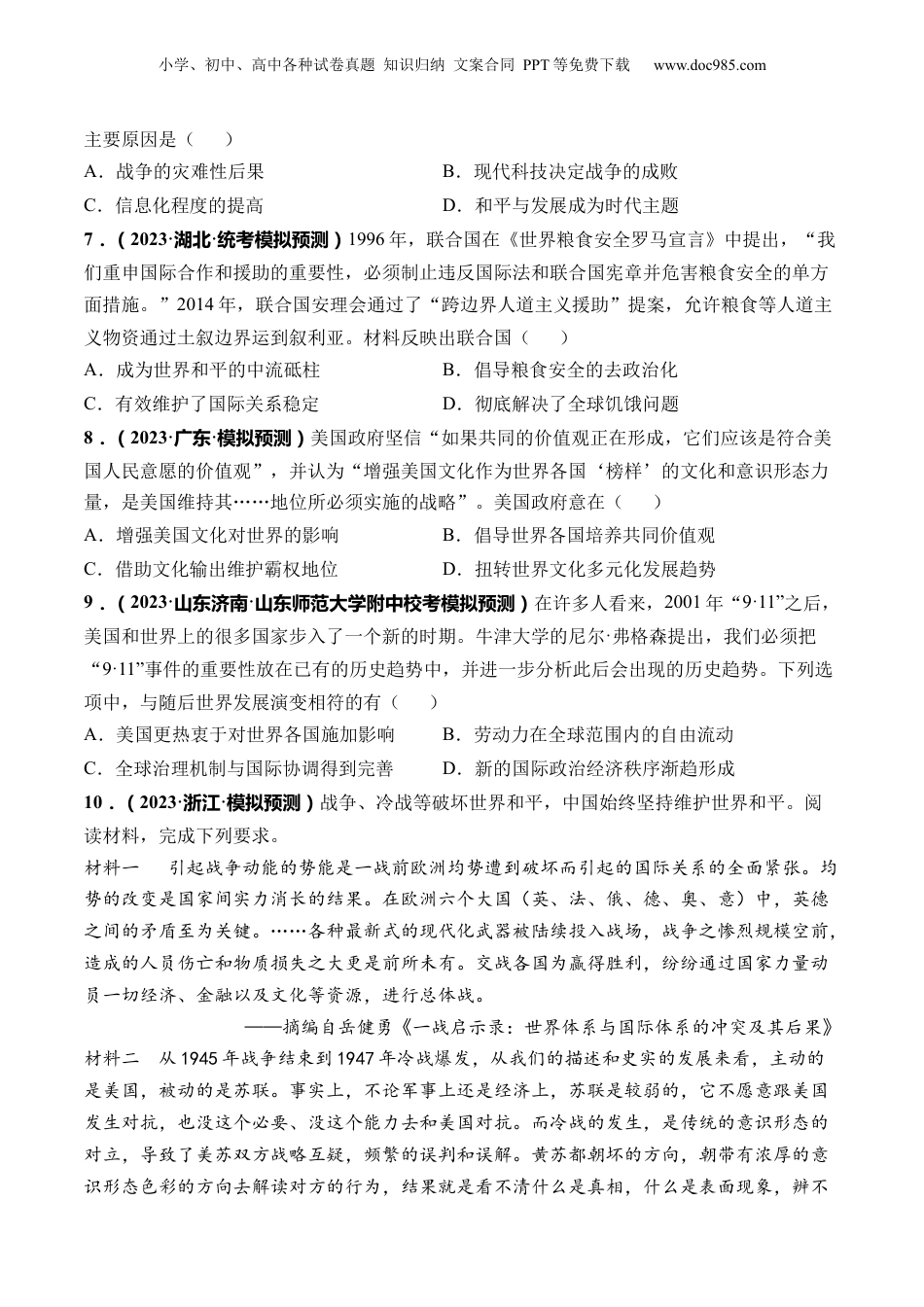 小学、初中、高中各种试卷真题 知识归纳 文案合同 PPT等免费下载 www.doc985.com

主要原因是（ ）

A．战争的灾难性后果
B．现代科技决定战争的成败
C．信息化程度的提高
D．和平与发展成为时代主题

7．（2023·湖北·统考模拟预测）1996年，联合国在《世界粮食安全罗马宣言》中提出，“我们重申国际合作和援助的重要性，必须制止违反国际法和联合国宪章并危害粮食安全的单方面措施。”2014年，联合国安理会通过了“跨边界人道主义援助”提案，允许粮食等人道主义物资通过土叙边界运到叙利亚。材料反映出联合国（ ）

A．成为世界和平的中流砥柱
B．倡导粮食安全的去政治化
C．有效维护了国际关系稳定
D．彻底解决了全球饥饿问题

8．（2023·广东·模拟预测）美国政府坚信“如果共同的价值观正在形成，它们应该是符合美国人民意愿的价值观”，并认为“增强美国文化作为世界各国‘榜样’的文化和意识形态力量，是美国维持其……地位所必须实施的战略”。美国政府意在（ ）

A．增强美国文化对世界的影响
B．倡导世界各国培养共同价值观
C．借助文化输出维护霸权地位
D．扭转世界文化多元化发展趋势

9．（2023·山东济南·山东师范大学附中校考模拟预测）在许多人看来，2001年“9·11”之后，美国和世界上的很多国家步入了一个新的时期。牛津大学的尼尔·弗格森提出，我们必须把“9·11”事件的重要性放在已有的历史趋势中，并进一步分析此后会出现的历史趋势。下列选项中，与随后世界发展演变相符的有（ ）

A．美国更热衷于对世界各国施加影响
B．劳动力在全球范围内的自由流动
C．全球治理机制与国际协调得到完善
D．新的国际政治经济秩序渐趋形成

10．（2023·浙江·模拟预测）战争、冷战等破坏世界和平，中国始终坚持维护世界和平。阅读材料，完成下列要求。

材料一 引起战争动能的势能是一战前欧洲均势遭到破坏而引起的国际关系的全面紧张。均势的改变是国家间实力消长的结果。在欧洲六个大国（英、法、俄、德、奥、意）中，英德之间的矛盾至为关键。……各种最新式的现代化武器被陆续投入战场，战争之惨烈规模空前，造成的人员伤亡和物质损失之大更是前所未有。交战各国为赢得胜利，纷纷通过国家力量动员一切经济、金融以及文化等资源，进行总体战。

——摘编自岳健勇《一战启示录：世界体系与国际体系的冲突及其后果》

材料二 从1945年战争结束到1947年冷战爆发，从我们的描述和史实的发展来看，主动的是美国，被动的是苏联。事实上，不论军事上还是经济上，苏联是较弱的，它不愿意跟美国发生对抗，也没这个必要、没这个能力去和美国对抗。而冷战的发生，是传统的意识形态的对立，导致了美苏双方战略互疑，频繁的误判和误解。黄苏都朝坏的方向，朝带有浓厚的意识形态色彩的方向去解读对方的行为，结果就是看不清什么是真相，什么是表面现象，辨不